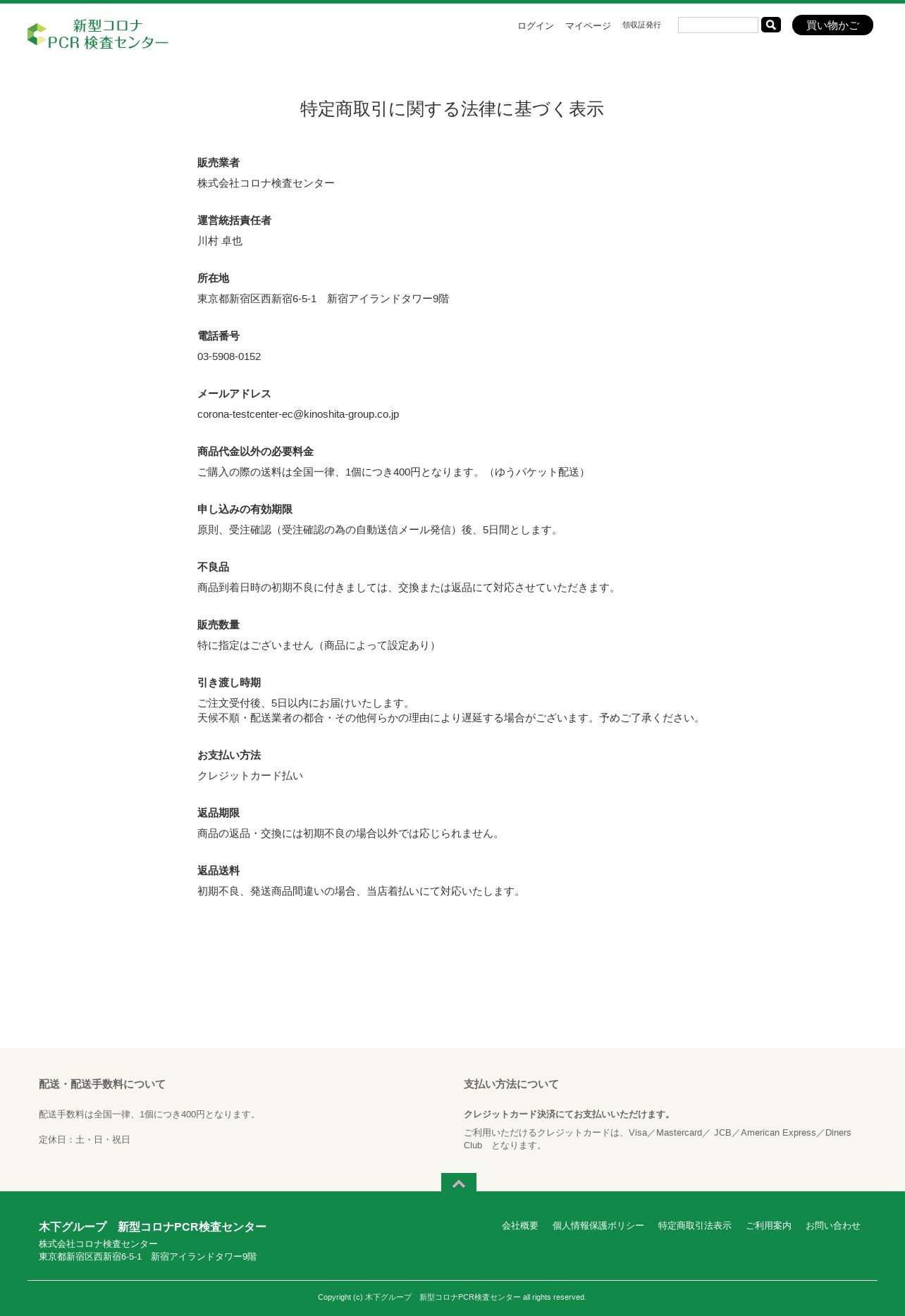 新型コロナ
PCR 検査センター

ログイン　マイページ　領収証発行　買い物かご

特定商取引に関する法律に基づく表示

販売業者
株式会社コロナ検査センター

運営統括責任者
川村 卓也

所在地
東京都新宿区西新宿6-5-1　新宿アイランドタワー9階

電話番号
03-5908-0152

メールアドレス
corona-testcenter-ec@kinoshita-group.co.jp

商品代金以外の必要料金
ご購入の際の送料は全国一律、1個につき400円となります。（ゆうパケット配送）

申し込みの有効期限
原則、受注確認（受注確認の為の自動送信メール発信）後、5日間とします。

不良品
商品到着日時の初期不良に付きましては、交換または返品にて対応させていただきます。

販売数量
特に指定はございません（商品によって設定あり）

引き渡し時期
ご注文受付後、5日以内にお届けいたします。
天候不順・配送業者の都合・その他何らかの理由により遅延する場合がございます。予めご了承ください。

お支払い方法
クレジットカード払い

返品期限
商品の返品・交換には初期不良の場合以外では応じられません。

返品送料
初期不良、発送商品間違いの場合、当店着払いにて対応いたします。

配送・配送手数料について

配送手数料は全国一律、1個につき400円となります。

定休日：土・日・祝日

支払い方法について

クレジットカード決済にてお支払いいただけます。

ご利用いただけるクレジットカードは、Visa／Mastercard／ JCB／American Express／Diners Club　となります。

木下グループ　新型コロナPCR検査センター
株式会社コロナ検査センター
東京都新宿区西新宿6-5-1　新宿アイランドタワー9階

会社概要　個人情報保護ポリシー　特定商取引法表示　ご利用案内　お問い合わせ

Copyright (c) 木下グループ　新型コロナPCR検査センター all rights reserved.